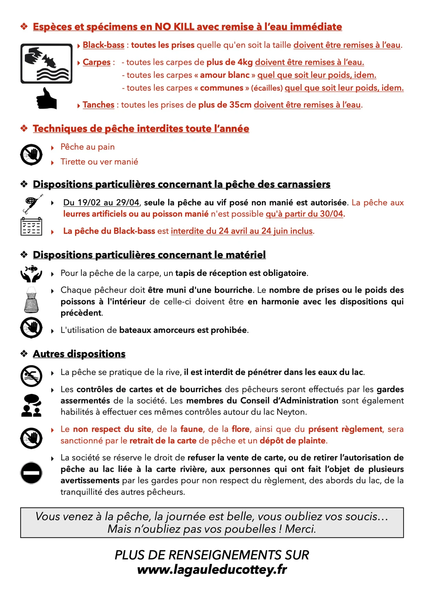 ❖ Espèces et spécimens en NO KILL avec remise à l'eau immédiate

› Black-bass : toutes les prises quelle qu'en soit la taille doivent être remises à l'eau.

› Carpes : - toutes les carpes de plus de 4kg doivent être remises à l'eau.
- toutes les carpes « amour blanc » quel que soit leur poids, idem.
- toutes les carpes « communes » (écailles) quel que soit leur poids, idem.

› Tanches : toutes les prises de plus de 35cm doivent être remises à l'eau.

❖ Techniques de pêche interdites toute l'année

› Pêche au pain
› Tirette ou ver manié

❖ Dispositions particulières concernant la pêche des carnassiers

› Du 19/02 au 29/04, seule la pêche au vif posé non manié est autorisée. La pêche aux leurres artificiels ou au poisson manié n'est possible qu'à partir du 30/04.

› La pêche du Black-bass est interdite du 24 avril au 24 juin inclus.

❖ Dispositions particulières concernant le matériel

› Pour la pêche de la carpe, un tapis de réception est obligatoire.

› Chaque pêcheur doit être muni d'une bourriche. Le nombre de prises ou le poids des poissons à l'intérieur de celle-ci doivent être en harmonie avec les dispositions qui précèdent.

› L'utilisation de bateaux amorceurs est prohibée.

❖ Autres dispositions

› La pêche se pratique de la rive, il est interdit de pénétrer dans les eaux du lac.

› Les contrôles de cartes et de bourriches des pêcheurs seront effectués par les gardes assermentés de la société. Les membres du Conseil d'Administration sont également habilités à effectuer ces mêmes contrôles autour du lac Neyton.

› Le non respect du site, de la faune, de la flore, ainsi que du présent règlement, sera sanctionné par le retrait de la carte de pêche et un dépôt de plainte.

› La société se réserve le droit de refuser la vente de carte, ou de retirer l'autorisation de pêche au lac liée à la carte rivière, aux personnes qui ont fait l'objet de plusieurs avertissements par les gardes pour non respect du règlement, des abords du lac, de la tranquillité des autres pêcheurs.

Vous venez à la pêche, la journée est belle, vous oubliez vos soucis…
Mais n'oubliez pas vos poubelles ! Merci.

PLUS DE RENSEIGNEMENTS SUR
www.lagauleducottey.fr